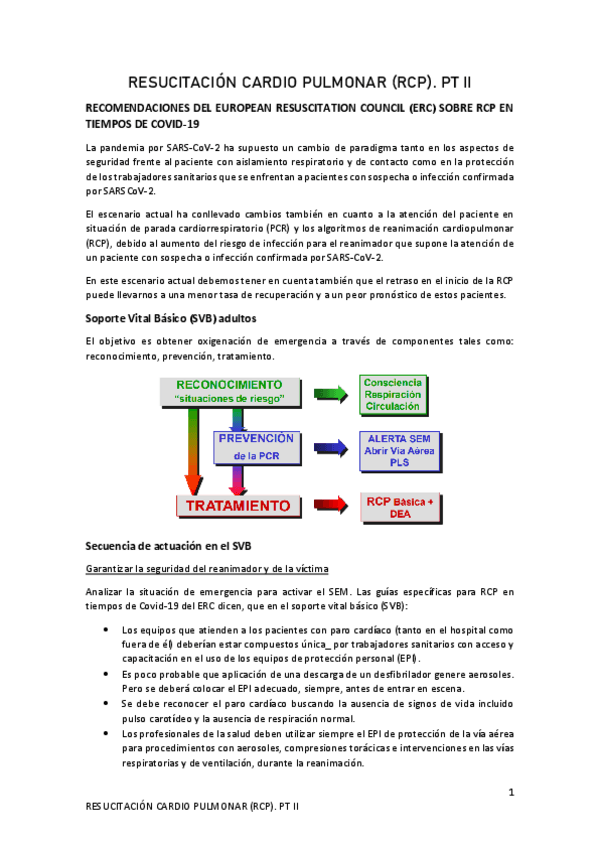 RESUCITACIÓN CARDIO PULMONAR (RCP). PT II

RECOMENDACIONES DEL EUROPEAN RESUSCITATION COUNCIL (ERC) SOBRE RCP EN TIEMPOS DE COVID-19

La pandemia por SARS-CoV-2 ha supuesto un cambio de paradigma tanto en los aspectos de seguridad frente al paciente con aislamiento respiratorio y de contacto como en la protección de los trabajadores sanitarios que se enfrentan a pacientes con sospecha o infección confirmada por SARS CoV-2.

El escenario actual ha conllevado cambios también en cuanto a la atención del paciente en situación de parada cardiorrespiratorio (PCR) y los algoritmos de reanimación cardiopulmonar (RCP), debido al aumento del riesgo de infección para el reanimador que supone la atención de un paciente con sospecha o infección confirmada por SARS-CoV-2.

En este escenario actual debemos tener en cuenta también que el retraso en el inicio de la RCP puede llevarnos a una menor tasa de recuperación y a un peor pronóstico de estos pacientes.

Soporte Vital Básico (SVB) adultos

El objetivo es obtener oxigenación de emergencia a través de componentes tales como: reconocimiento, prevención, tratamiento.

RECONOCIMIENTO
"situaciones de riesgo"

Consciencia
Respiración
Circulación

PREVENCIÓN
de la PCR

ALERTA SEM
Abrir Vía Aérea
PLS

TRATAMIENTO

RCP Básica +
DEA

Secuencia de actuación en el SVB

Garantizar la seguridad del reanimador y de la víctima

Analizar la situación de emergencia para activar el SEM. Las guías específicas para RCP en tiempos de Covid-19 del ERC dicen, que en el soporte vital básico (SVB):

• Los equipos que atienden a los pacientes con paro cardíaco (tanto en el hospital como fuera de él) deberían estar compuestos única_ por trabajadores sanitarios con acceso y capacitación en el uso de los equipos de protección personal (EPI).
• Es poco probable que aplicación de una descarga de un desfibrilador genere aerosoles. Pero se deberá colocar el EPI adecuado, siempre, antes de entrar en escena.
• Se debe reconocer el paro cardíaco buscando la ausencia de signos de vida incluido pulso carotídeo y la ausencia de respiración normal.
• Los profesionales de la salud deben utilizar siempre el EPI de protección de la vía aérea para procedimientos con aerosoles, compresiones torácicas e intervenciones en las vías respiratorias y de ventilación, durante la reanimación.

1

RESUCITACIÓN CARDIO PULMONAR (RCP). PT II